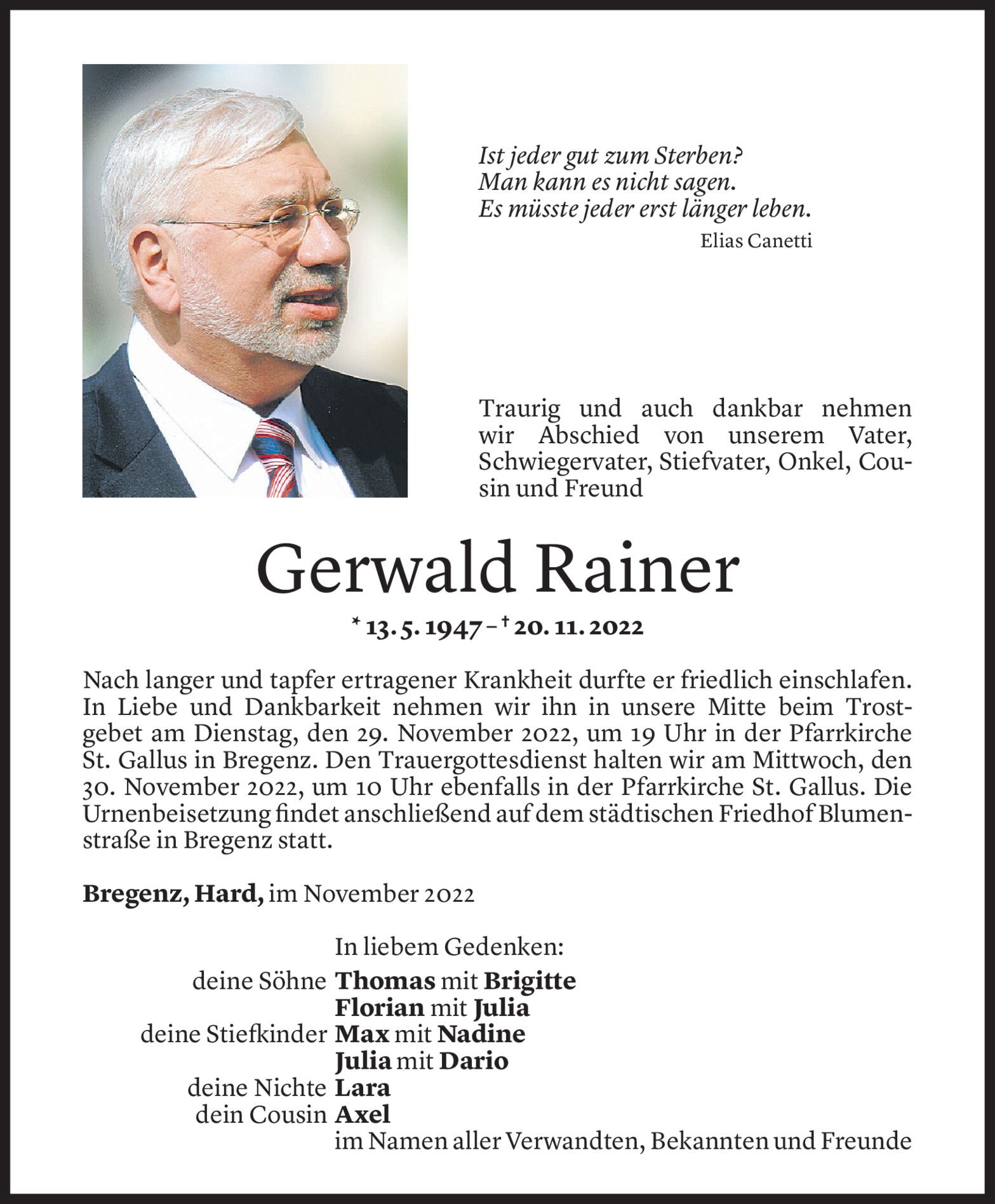 Ist jeder gut zum Sterben?
Man kann es nicht sagen.
Es müsste jeder erst länger leben.
Elias Canetti

Traurig und auch dankbar nehmen wir Abschied von unserem Vater, Schwiegervater, Stiefvater, Onkel, Cousin und Freund

Gerwald Rainer

* 13. 5. 1947 – † 20. 11. 2022

Nach langer und tapfer ertragener Krankheit durfte er friedlich einschlafen. In Liebe und Dankbarkeit nehmen wir ihn in unsere Mitte beim Trostgebet am Dienstag, den 29. November 2022, um 19 Uhr in der Pfarrkirche St. Gallus in Bregenz. Den Trauergottesdienst halten wir am Mittwoch, den 30. November 2022, um 10 Uhr ebenfalls in der Pfarrkirche St. Gallus. Die Urnenbeisetzung findet anschließend auf dem städtischen Friedhof Blumenstraße in Bregenz statt.

Bregenz, Hard, im November 2022

In liebem Gedenken:
deine Söhne Thomas mit Brigitte
Florian mit Julia
deine Stiefkinder Max mit Nadine
Julia mit Dario
deine Nichte Lara
dein Cousin Axel
im Namen aller Verwandten, Bekannten und Freunde